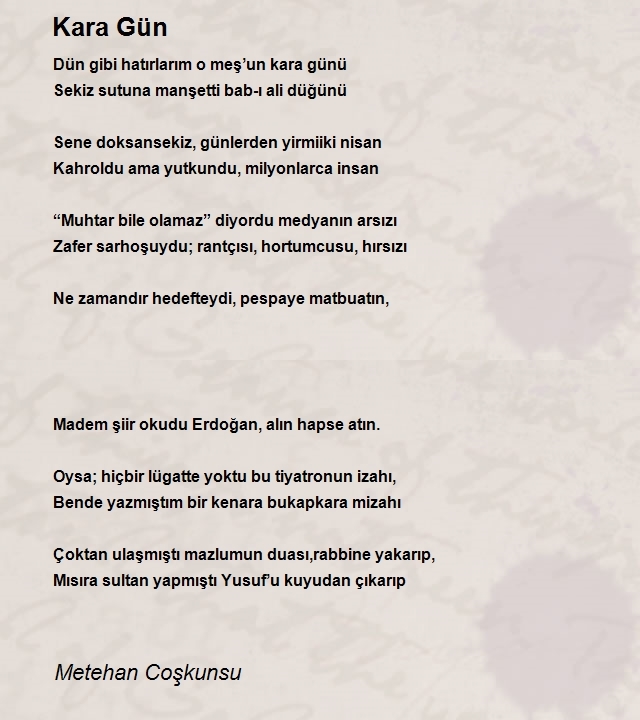 Kara Gün

Dün gibi hatırlarım o meş'un kara günü
Sekiz sutuna manşetti bab-ı ali düğünü

Sene doksansekiz, günlerden yirmiiki nisan
Kahroldu ama yutkundu, milyonlarca insan

"Muhtar bile olamaz" diyordu medyanın arsızı
Zafer sarhoşuydu; rantçısı, hortumcusu, hırsızı

Ne zamandır hedefteydi, pespaye matbuatın,

Madem şiir okudu Erdoğan, alın hapse atın.

Oysa; hiçbir lügatte yoktu bu tiyatronun izahı,
Bende yazmıştım bir kenara bukapkara mizahı

Çoktan ulaşmıştı mazlumun duası,rabbine yakarıp,
Mısıra sultan yapmıştı Yusuf'u kuyudan çıkarıp

Metehan Coşkunsu